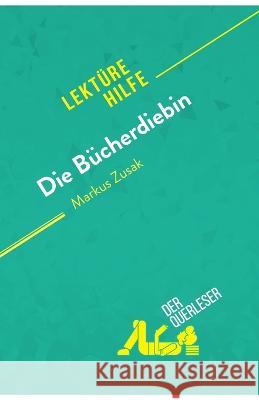 LEKTÜRE HILFE

Die Bücherdiebin

Markus Zusak

DER QUERLESER

Kraina Książek